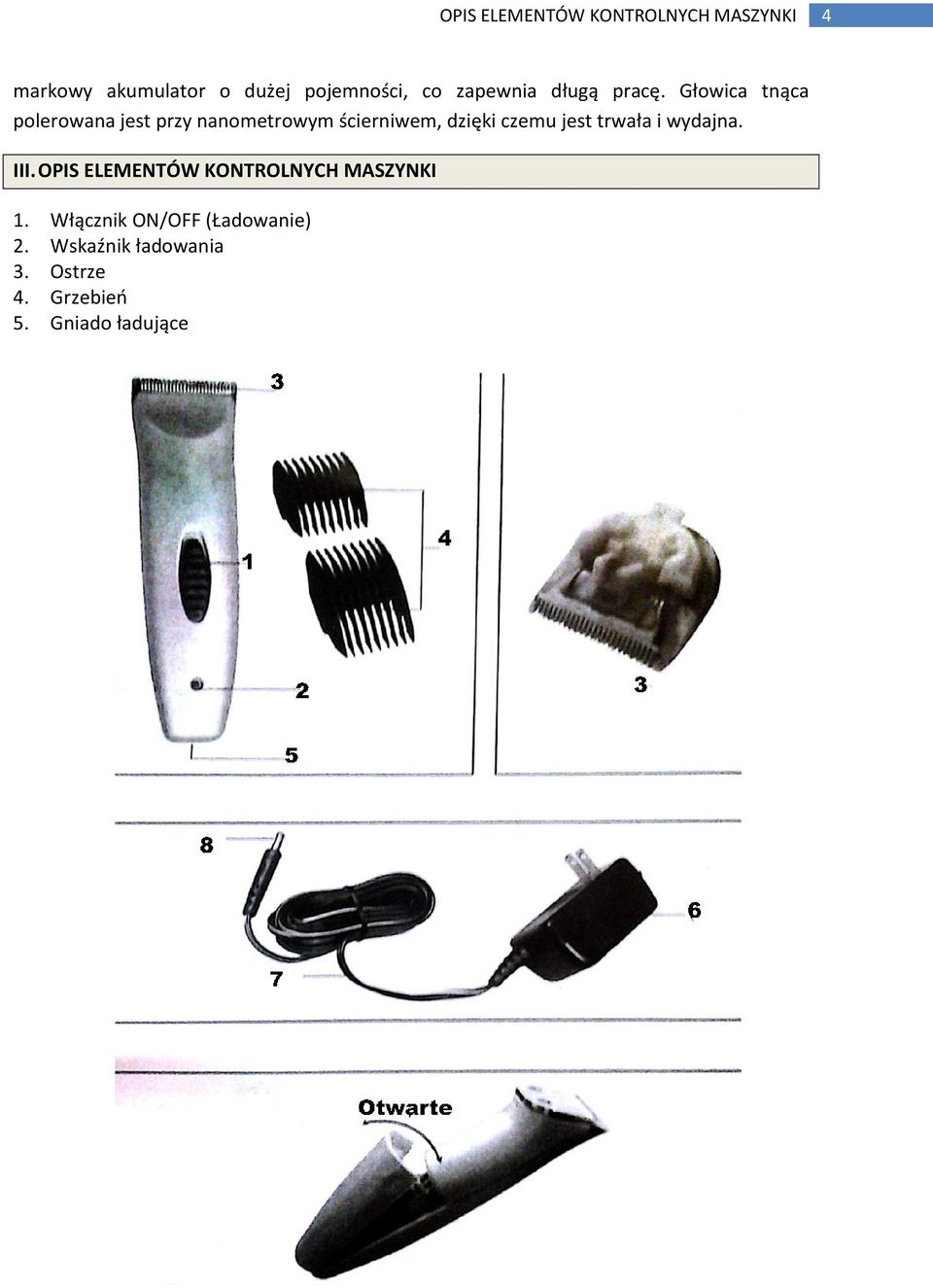 OPIS ELEMENTÓW KONTROLNYCH MASZYNKI 4

markowy akumulator o dużej pojemności, co zapewnia długą pracę. Głowica tnąca polerowana jest przy nanometrowym ścierniwem, dzięki czemu jest trwała i wydajna.

III. OPIS ELEMENTÓW KONTROLNYCH MASZYNKI

1. Włącznik ON/OFF (Ładowanie)
2. Wskaźnik ładowania
3. Ostrze
4. Grzebień
5. Gniado ładujące

3
1
4
2
5
3

8
6
7

Otwarte